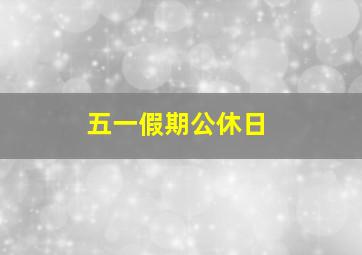 五一假期公休日